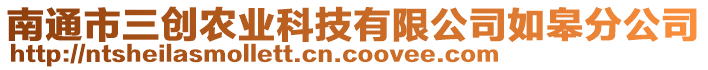 南通市三创农业科技有限公司如皋分公司
http://ntsheilasmollett.cn.coovee.com